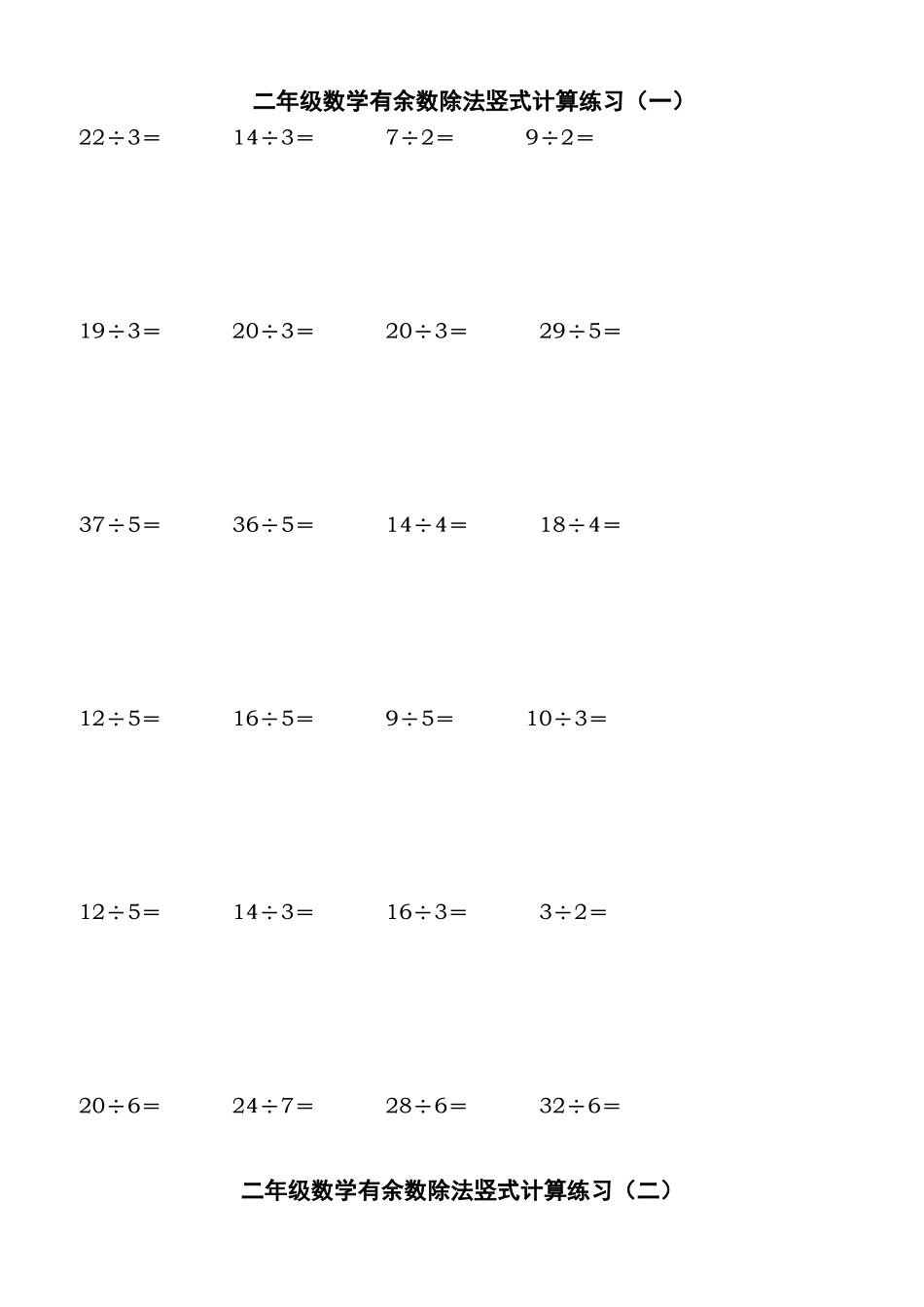 二年级数学有余数除法竖式计算练习（一）

$22\div3=$ $14\div3=$ $7\div2=$ $9\div2=$

$19\div3=$ $20\div3=$ $20\div3=$ $29\div5=$

$37\div5=$ $36\div5=$ $14\div4=$ $18\div4=$

$12\div5=$ $16\div5=$ $9\div5=$ $10\div3=$

$12\div5=$ $14\div3=$ $16\div3=$ $3\div2=$

$20\div6=$ $24\div7=$ $28\div6=$ $32\div6=$

二年级数学有余数除法竖式计算练习（二）